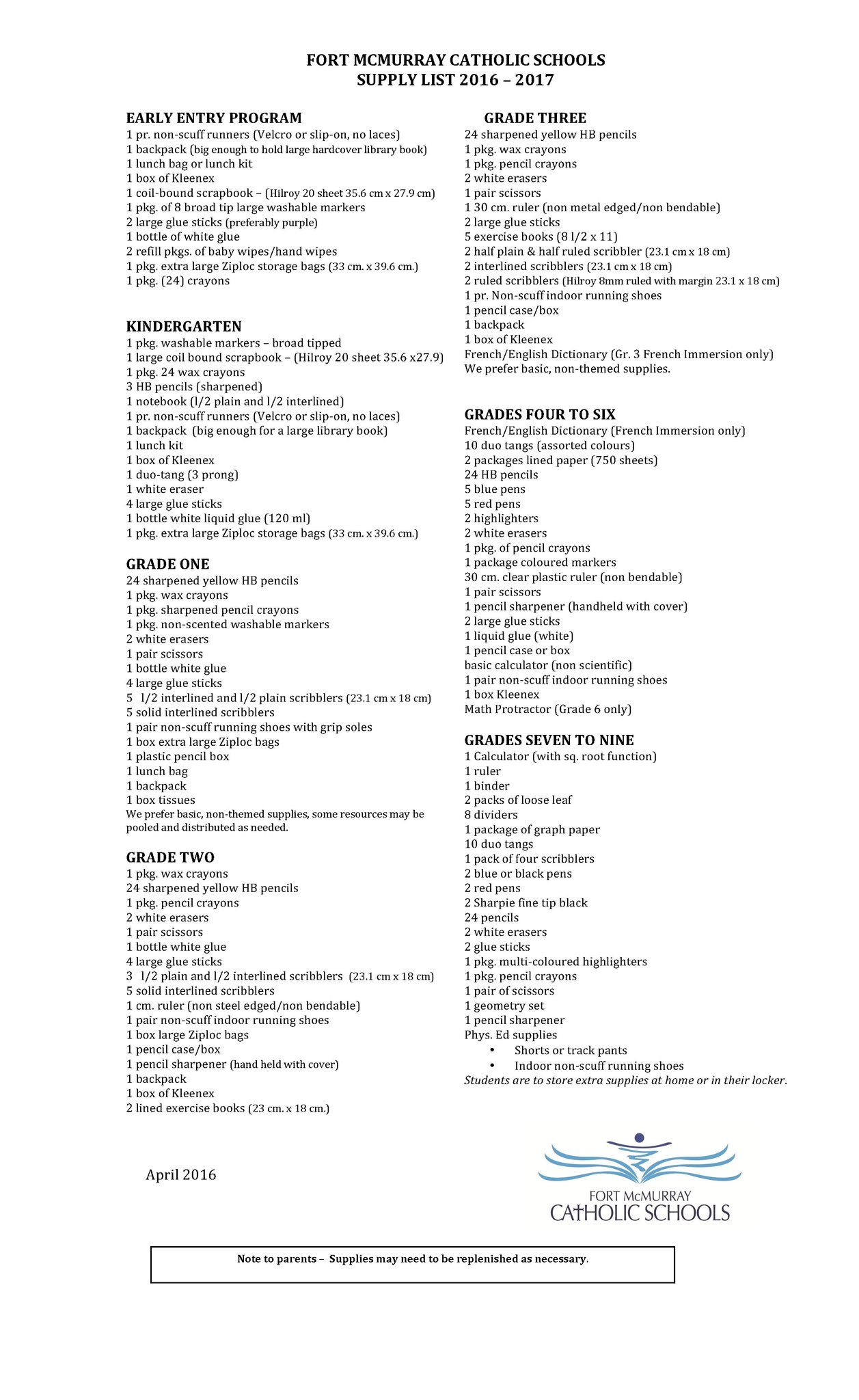 FORT MCMURRAY CATHOLIC SCHOOLS
SUPPLY LIST 2016 – 2017

EARLY ENTRY PROGRAM
1 pr. non-scuff runners (Velcro or slip-on, no laces)
1 backpack (big enough to hold large hardcover library book)
1 lunch bag or lunch kit
1 box of Kleenex
1 coil-bound scrapbook – (Hilroy 20 sheet 35.6 cm x 27.9 cm)
1 pkg. of 8 broad tip large washable markers
2 large glue sticks (preferably purple)
1 bottle of white glue
2 refill pkgs. of baby wipes/hand wipes
1 pkg. extra large Ziploc storage bags (33 cm. x 39.6 cm.)
1 pkg. (24) crayons

KINDERGARTEN
1 pkg. washable markers – broad tipped
1 large coil bound scrapbook – (Hilroy 20 sheet 35.6 x27.9)
1 pkg. 24 wax crayons
3 HB pencils (sharpened)
1 notebook (l/2 plain and l/2 interlined)
1 pr. non-scuff runners (Velcro or slip-on, no laces)
1 backpack (big enough for a large library book)
1 lunch kit
1 box of Kleenex
1 duo-tang (3 prong)
1 white eraser
4 large glue sticks
1 bottle white liquid glue (120 ml)
1 pkg. extra large Ziploc storage bags (33 cm. x 39.6 cm.)

GRADE ONE
24 sharpened yellow HB pencils
1 pkg. wax crayons
1 pkg. sharpened pencil crayons
1 pkg. non-scented washable markers
2 white erasers
1 pair scissors
1 bottle white glue
4 large glue sticks
5 l/2 interlined and l/2 plain scribblers (23.1 cm x 18 cm)
5 solid interlined scribblers
1 pair non-scuff running shoes with grip soles
1 box extra large Ziploc bags
1 plastic pencil box
1 lunch bag
1 backpack
1 box tissues
We prefer basic, non-themed supplies, some resources may be pooled and distributed as needed.

GRADE TWO
1 pkg. wax crayons
24 sharpened yellow HB pencils
1 pkg. pencil crayons
2 white erasers
1 pair scissors
1 bottle white glue
4 large glue sticks
3 l/2 plain and l/2 interlined scribblers (23.1 cm x 18 cm)
5 solid interlined scribblers
1 cm. ruler (non steel edged/non bendable)
1 pair non-scuff indoor running shoes
1 box large Ziploc bags
1 pencil case/box
1 pencil sharpener (hand held with cover)
1 backpack
1 box of Kleenex
2 lined exercise books (23 cm. x 18 cm.)

GRADE THREE
24 sharpened yellow HB pencils
1 pkg. wax crayons
1 pkg. pencil crayons
2 white erasers
1 pair scissors
1 30 cm. ruler (non metal edged/non bendable)
2 large glue sticks
5 exercise books (8 l/2 x 11)
2 half plain & half ruled scribbler (23.1 cm x 18 cm)
2 interlined scribblers (23.1 cm x 18 cm)
2 ruled scribblers (Hilroy 8mm ruled with margin 23.1 x 18 cm)
1 pr. Non-scuff indoor running shoes
1 pencil case/box
1 backpack
1 box of Kleenex
French/English Dictionary (Gr. 3 French Immersion only)
We prefer basic, non-themed supplies.

GRADES FOUR TO SIX
French/English Dictionary (French Immersion only)
10 duo tangs (assorted colours)
2 packages lined paper (750 sheets)
24 HB pencils
5 blue pens
5 red pens
2 highlighters
2 white erasers
1 pkg. of pencil crayons
1 package coloured markers
30 cm. clear plastic ruler (non bendable)
1 pair scissors
1 pencil sharpener (handheld with cover)
2 large glue sticks
1 liquid glue (white)
1 pencil case or box
basic calculator (non scientific)
1 pair non-scuff indoor running shoes
1 box Kleenex
Math Protractor (Grade 6 only)

GRADES SEVEN TO NINE
1 Calculator (with sq. root function)
1 ruler
1 binder
2 packs of loose leaf
8 dividers
1 package of graph paper
10 duo tangs
1 pack of four scribblers
2 blue or black pens
2 red pens
2 Sharpie fine tip black
24 pencils
2 white erasers
2 glue sticks
1 pkg. multi-coloured highlighters
1 pkg. pencil crayons
1 pair of scissors
1 geometry set
1 pencil sharpener
Phys. Ed supplies
• Shorts or track pants
• Indoor non-scuff running shoes
Students are to store extra supplies at home or in their locker.

April 2016

FORT McMURRAY
CATHOLIC SCHOOLS

Note to parents – Supplies may need to be replenished as necessary.